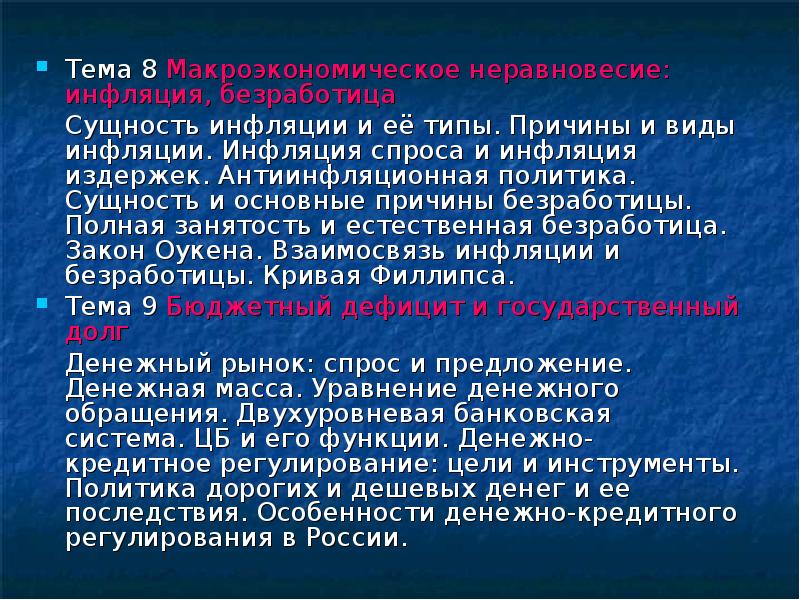 Тема 8 Макроэкономическое неравновесие: инфляция, безработица

Сущность инфляции и её типы. Причины и виды инфляции. Инфляция спроса и инфляция издержек. Антиинфляционная политика. Сущность и основные причины безработицы. Полная занятость и естественная безработица. Закон Оукена. Взаимосвязь инфляции и безработицы. Кривая Филлипса.

Тема 9 Бюджетный дефицит и государственный долг

Денежный рынок: спрос и предложение. Денежная масса. Уравнение денежного обращения. Двухуровневая банковская система. ЦБ и его функции. Денежно-кредитное регулирование: цели и инструменты. Политика дорогих и дешевых денег и ее последствия. Особенности денежно-кредитного регулирования в России.